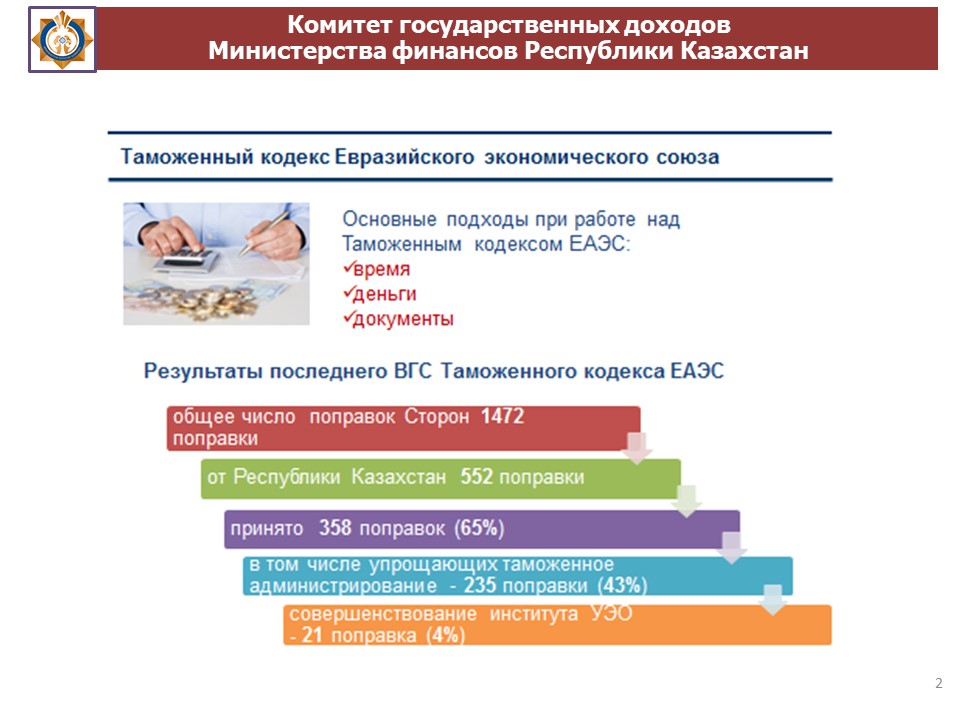 Комитет государственных доходов
Министерства финансов Республики Казахстан

Таможенный кодекс Евразийского экономического союза

Основные подходы при работе над Таможенным кодексом ЕАЭС:
✓время
✓деньги
✓документы

Результаты последнего ВГС Таможенного кодекса ЕАЭС

общее число поправок Сторон 1472 поправки

от Республики Казахстан 552 поправки

принято 358 поправок (65%)

в том числе упрощающих таможенное администрирование - 235 поправки (43%)

совершенствование института УЭО - 21 поправка (4%)

2